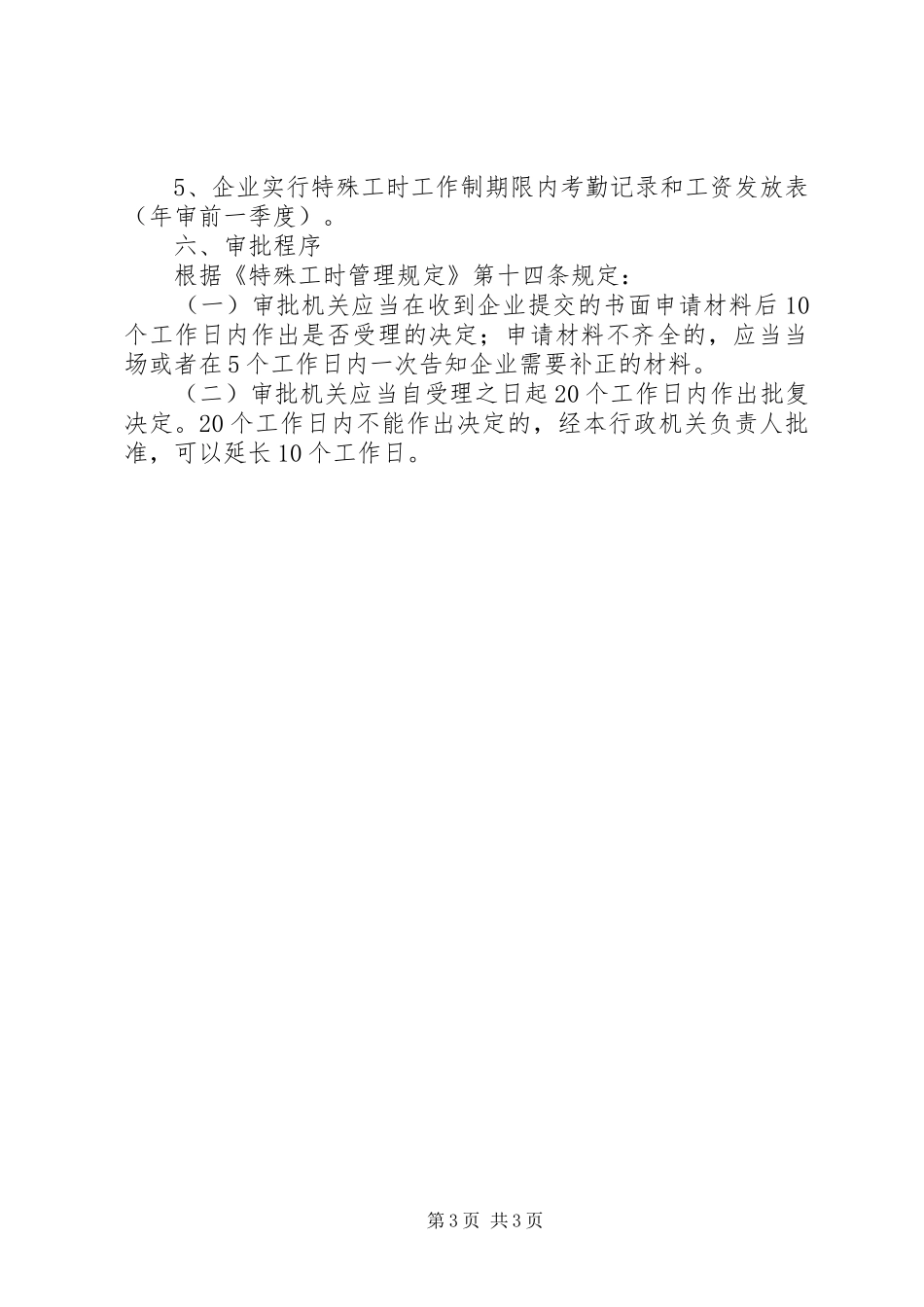 5、企业实行特殊工时工作制期限内考勤记录和工资发放表（年审前一季度）。

六、审批程序

根据《特殊工时管理规定》第十四条规定：

（一）审批机关应当在收到企业提交的书面申请材料后10个工作日内作出是否受理的决定；申请材料不齐全的，应当当场或者在5个工作日内一次告知企业需要补正的材料。

（二）审批机关应当自受理之日起20个工作日内作出批复决定。20个工作日内不能作出决定的，经本行政机关负责人批准，可以延长10个工作日。

第3页 共3页